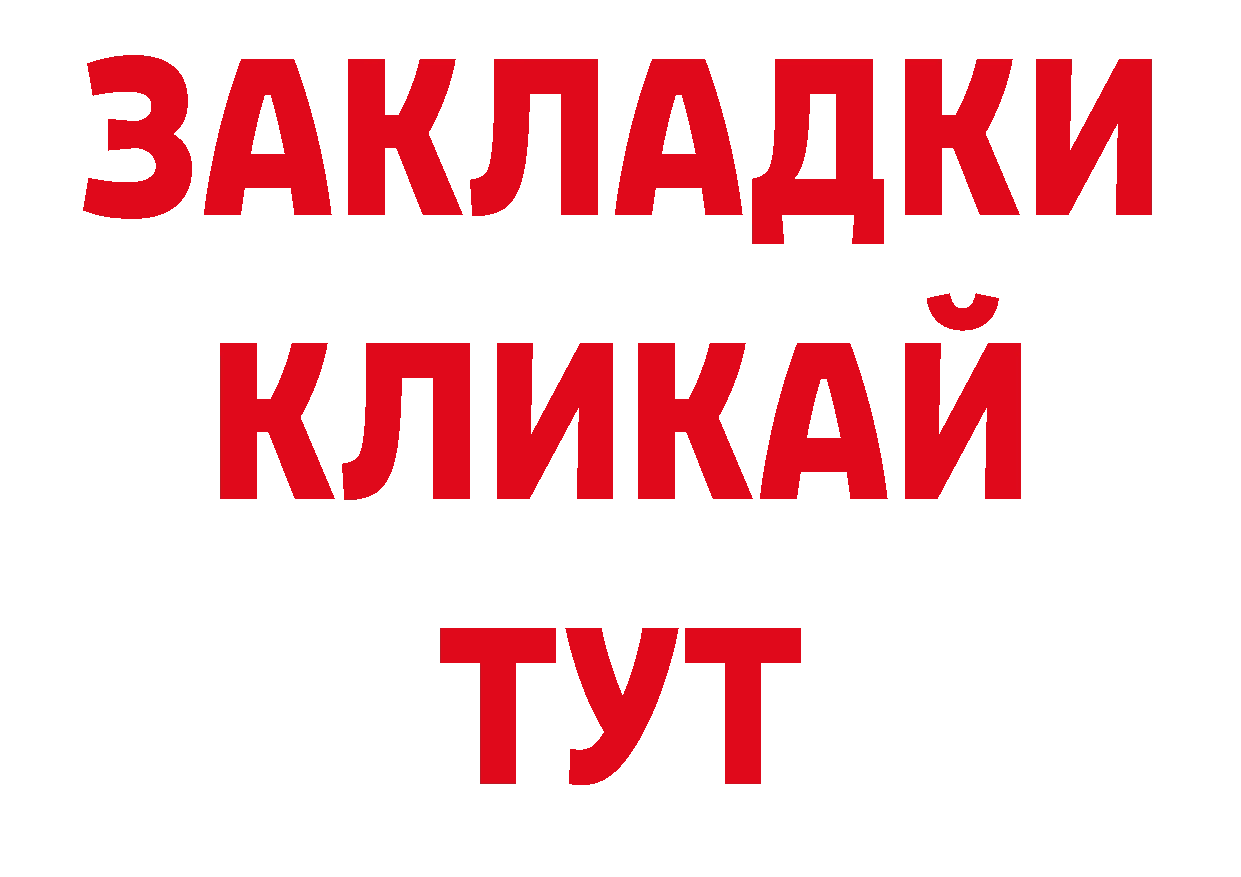 ЗАКЛАДКИ
КЛИКАЙ
ТУТ